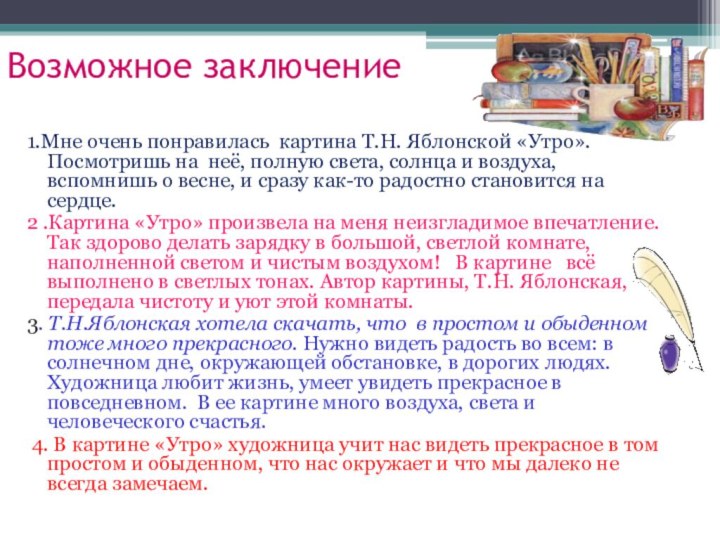 Возможное заключение

1.Мне очень понравилась картина Т.Н. Яблонской «Утро». Посмотришь на неё, полную света, солнца и воздуха, вспомнишь о весне, и сразу как-то радостно становится на сердце.

2 .Картина «Утро» произвела на меня неизгладимое впечатление. Так здорово делать зарядку в большой, светлой комнате, наполненной светом и чистым воздухом! В картине всё выполнено в светлых тонах. Автор картины, Т.Н. Яблонская, передала чистоту и уют этой комнаты.

3. Т.Н.Яблонская хотела скачать, что в простом и обыденном тоже много прекрасного. Нужно видеть радость во всем: в солнечном дне, окружающей обстановке, в дорогих людях. Художница любит жизнь, умеет увидеть прекрасное в повседневном. В ее картине много воздуха, света и человеческого счастья.

4. В картине «Утро» художница учит нас видеть прекрасное в том простом и обыденном, что нас окружает и что мы далеко не всегда замечаем.